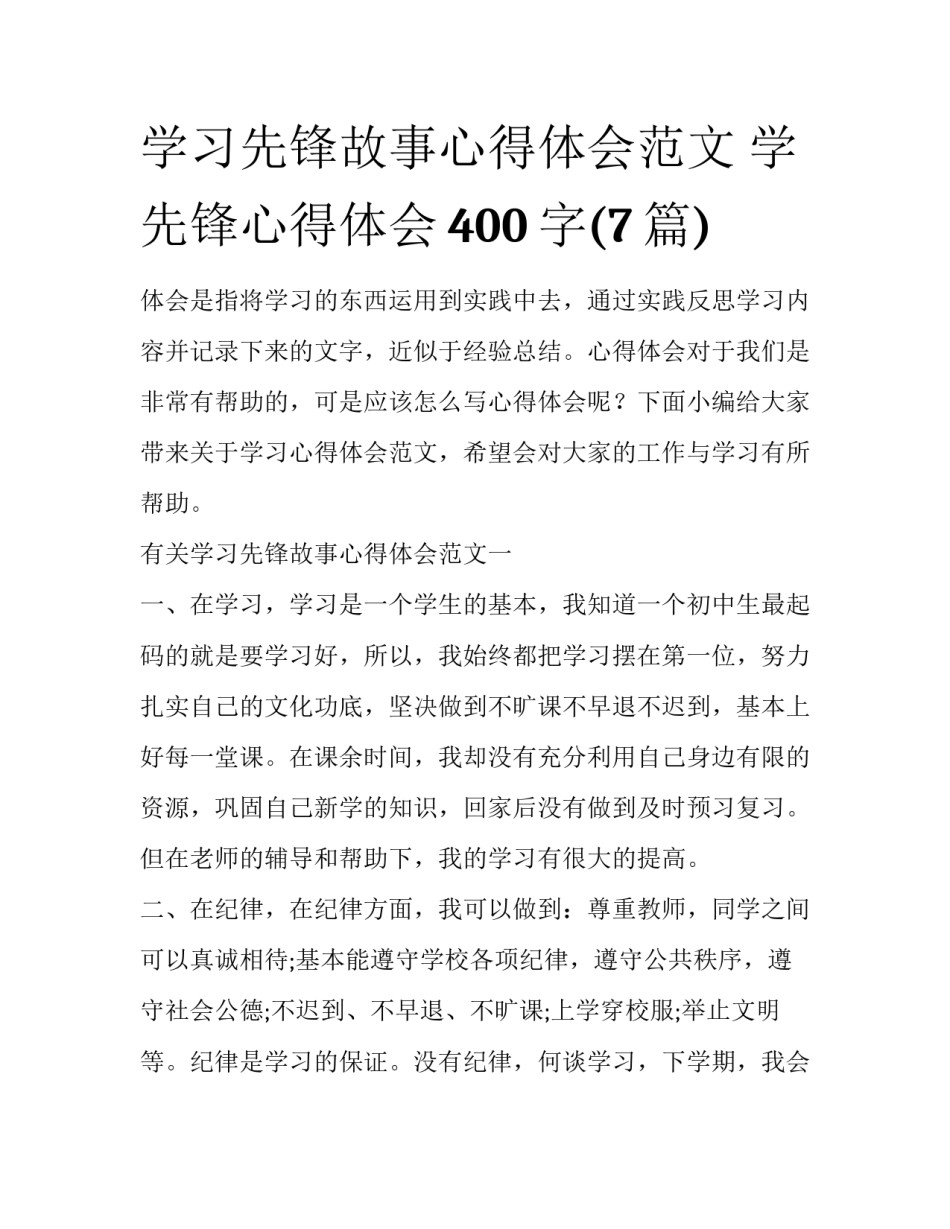 学习先锋故事心得体会范文 学先锋心得体会 400 字(7 篇)

体会是指将学习的东西运用到实践中去，通过实践反思学习内容并记录下来的文字，近似于经验总结。心得体会对于我们是非常有帮助的，可是应该怎么写心得体会呢？下面小编给大家带来关于学习心得体会范文，希望会对大家的工作与学习有所帮助。

有关学习先锋故事心得体会范文一

一、在学习，学习是一个学生的基本，我知道一个初中生最起码的就是要学习好，所以，我始终都把学习摆在第一位，努力扎实自己的文化功底，坚决做到不旷课不早退不迟到，基本上好每一堂课。在课余时间，我却没有充分利用自己身边有限的资源，巩固自己新学的知识，回家后没有做到及时预习复习。但在老师的辅导和帮助下，我的学习有很大的提高。

二、在纪律，在纪律方面，我可以做到：尊重教师，同学之间可以真诚相待;基本能遵守学校各项纪律，遵守公共秩序，遵守社会公德;不迟到、不早退、不旷课;上学穿校服;举止文明等。纪律是学习的保证。没有纪律，何谈学习，下学期，我会